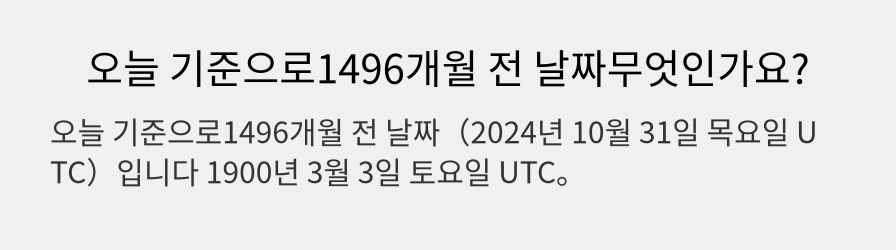 오늘 기준으로1496개월 전 날짜무엇인가요?

오늘 기준으로1496개월 전 날짜（2024년 10월 31일 목요일 UTC）입니다 1900년 3월 3일 토요일 UTC。